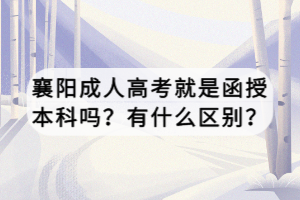 襄阳成人高考就是函授本科吗？有什么区别？